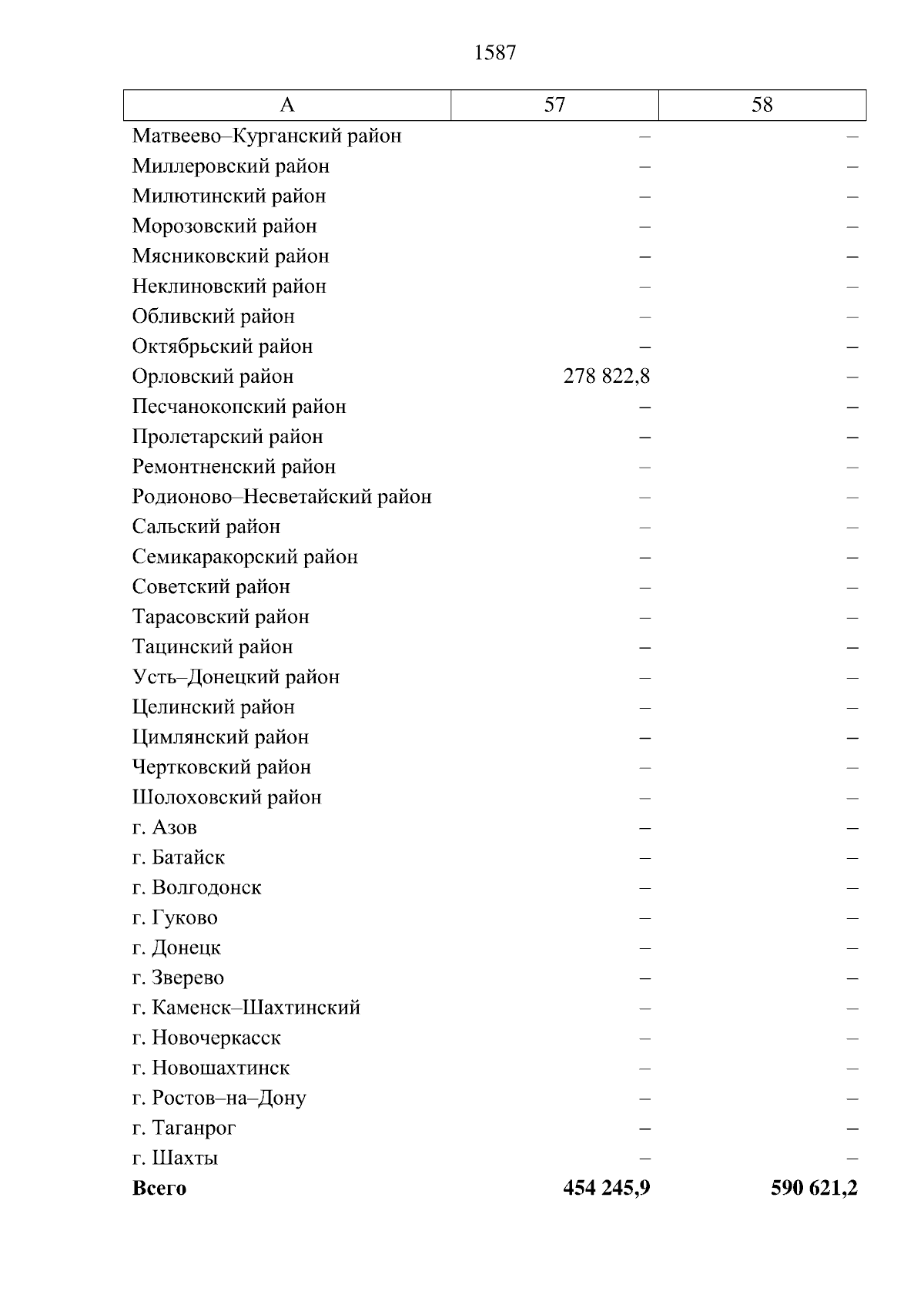 1587

| А | 57 | 58 |
|---|---|---|
| Матвеево–Курганский район | – | – |
| Миллеровский район | – | – |
| Милютинский район | – | – |
| Морозовский район | – | – |
| Мясниковский район | – | – |
| Неклиновский район | – | – |
| Обливский район | – | – |
| Октябрьский район | – | – |
| Орловский район | 278 822,8 | – |
| Песчанокопский район | – | – |
| Пролетарский район | – | – |
| Ремонтненский район | – | – |
| Родионово–Несветайский район | – | – |
| Сальский район | – | – |
| Семикаракорский район | – | – |
| Советский район | – | – |
| Тарасовский район | – | – |
| Тацинский район | – | – |
| Усть–Донецкий район | – | – |
| Целинский район | – | – |
| Цимлянский район | – | – |
| Чертковский район | – | – |
| Шолоховский район | – | – |
| г. Азов | – | – |
| г. Батайск | – | – |
| г. Волгодонск | – | – |
| г. Гуково | – | – |
| г. Донецк | – | – |
| г. Зверево | – | – |
| г. Каменск–Шахтинский | – | – |
| г. Новочеркасск | – | – |
| г. Новошахтинск | – | – |
| г. Ростов–на–Дону | – | – |
| г. Таганрог | – | – |
| г. Шахты | – | – |
| **Всего** | **454 245,9** | **590 621,2** |